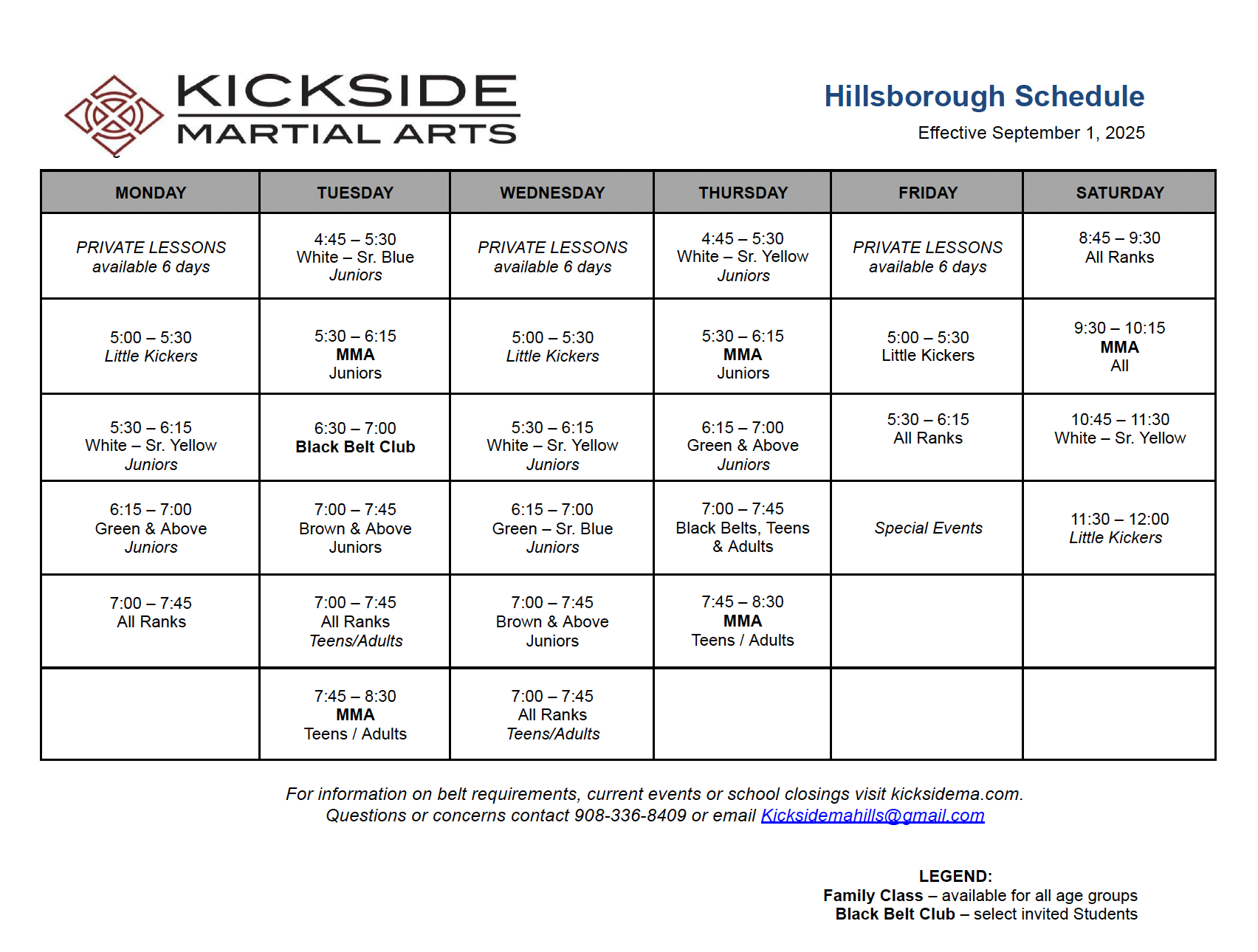 KICKSIDE
MARTIAL ARTS

Hillsborough Schedule
Effective September 1, 2025

| MONDAY | TUESDAY | WEDNESDAY | THURSDAY | FRIDAY | SATURDAY |
|---|---|---|---|---|---|
| PRIVATE LESSONS available 6 days | 4:45 – 5:30 White – Sr. Blue Juniors | PRIVATE LESSONS available 6 days | 4:45 – 5:30 White – Sr. Yellow Juniors | PRIVATE LESSONS available 6 days | 8:45 – 9:30 All Ranks |
| 5:00 – 5:30 Little Kickers | 5:30 – 6:15 MMA Juniors | 5:00 – 5:30 Little Kickers | 5:30 – 6:15 MMA Juniors | 5:00 – 5:30 Little Kickers | 9:30 – 10:15 MMA All |
| 5:30 – 6:15 White – Sr. Yellow Juniors | 6:30 – 7:00 Black Belt Club | 5:30 – 6:15 White – Sr. Yellow Juniors | 6:15 – 7:00 Green & Above Juniors | 5:30 – 6:15 All Ranks | 10:45 – 11:30 White – Sr. Yellow |
| 6:15 – 7:00 Green & Above Juniors | 7:00 – 7:45 Brown & Above Juniors | 6:15 – 7:00 Green – Sr. Blue Juniors | 7:00 – 7:45 Black Belts, Teens & Adults | Special Events | 11:30 – 12:00 Little Kickers |
| 7:00 – 7:45 All Ranks | 7:00 – 7:45 All Ranks Teens/Adults | 7:00 – 7:45 Brown & Above Juniors | 7:45 – 8:30 MMA Teens / Adults | | |
| | 7:45 – 8:30 MMA Teens / Adults | 7:00 – 7:45 All Ranks Teens/Adults | | | |

For information on belt requirements, current events or school closings visit kicksidema.com.
Questions or concerns contact 908-336-8409 or email Kicksidemahills@gmail.com

LEGEND:
Family Class – available for all age groups
Black Belt Club – select invited Students